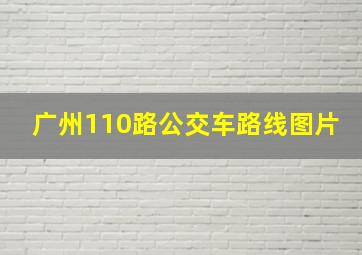 广州110路公交车路线图片